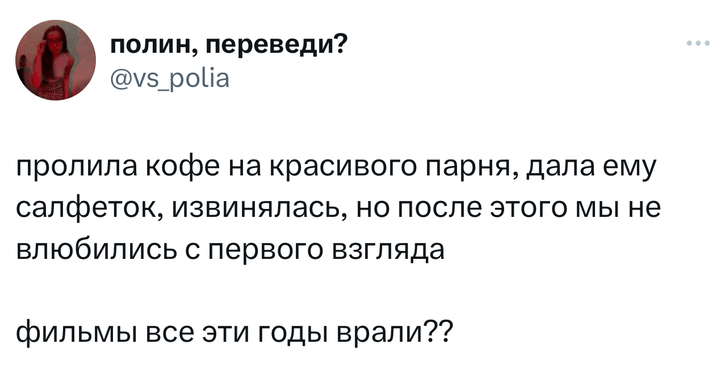 полин, переведи?
@vs_polia

пролила кофе на красивого парня, дала ему салфеток, извинялась, но после этого мы не влюбились с первого взгляда

фильмы все эти годы врали??